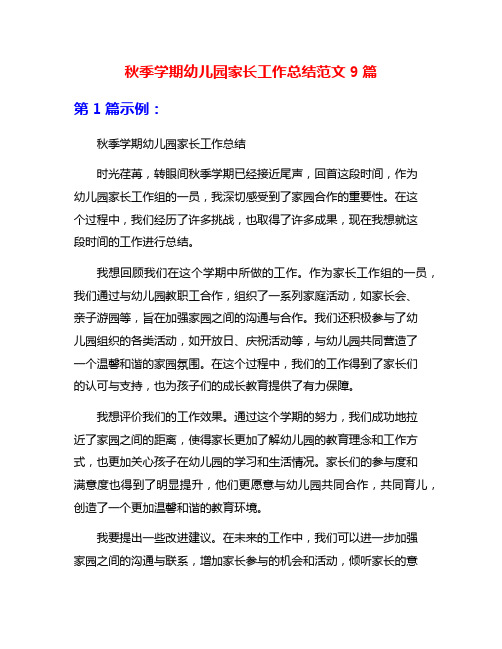 秋季学期幼儿园家长工作总结范文 9 篇

第 1 篇示例：

秋季学期幼儿园家长工作总结

时光荏苒，转眼间秋季学期已经接近尾声，回首这段时间，作为幼儿园家长工作组的一员，我深切感受到了家园合作的重要性。在这个过程中，我们经历了许多挑战，也取得了许多成果，现在我想就这段时间的工作进行总结。

我想回顾我们在这个学期中所做的工作。作为家长工作组的一员，我们通过与幼儿园教职工合作，组织了一系列家庭活动，如家长会、亲子游园等，旨在加强家园之间的沟通与合作。我们还积极参与了幼儿园组织的各类活动，如开放日、庆祝活动等，与幼儿园共同营造了一个温馨和谐的家园氛围。在这个过程中，我们的工作得到了家长们的认可与支持，也为孩子们的成长教育提供了有力保障。

我想评价我们的工作效果。通过这个学期的努力，我们成功地拉近了家园之间的距离，使得家长更加了解幼儿园的教育理念和工作方式，也更加关心孩子在幼儿园的学习和生活情况。家长们的参与度和满意度也得到了明显提升，他们更愿意与幼儿园共同合作，共同育儿，创造了一个更加温馨和谐的教育环境。

我要提出一些改进建议。在未来的工作中，我们可以进一步加强家园之间的沟通与联系，增加家长参与的机会和活动，倾听家长的意